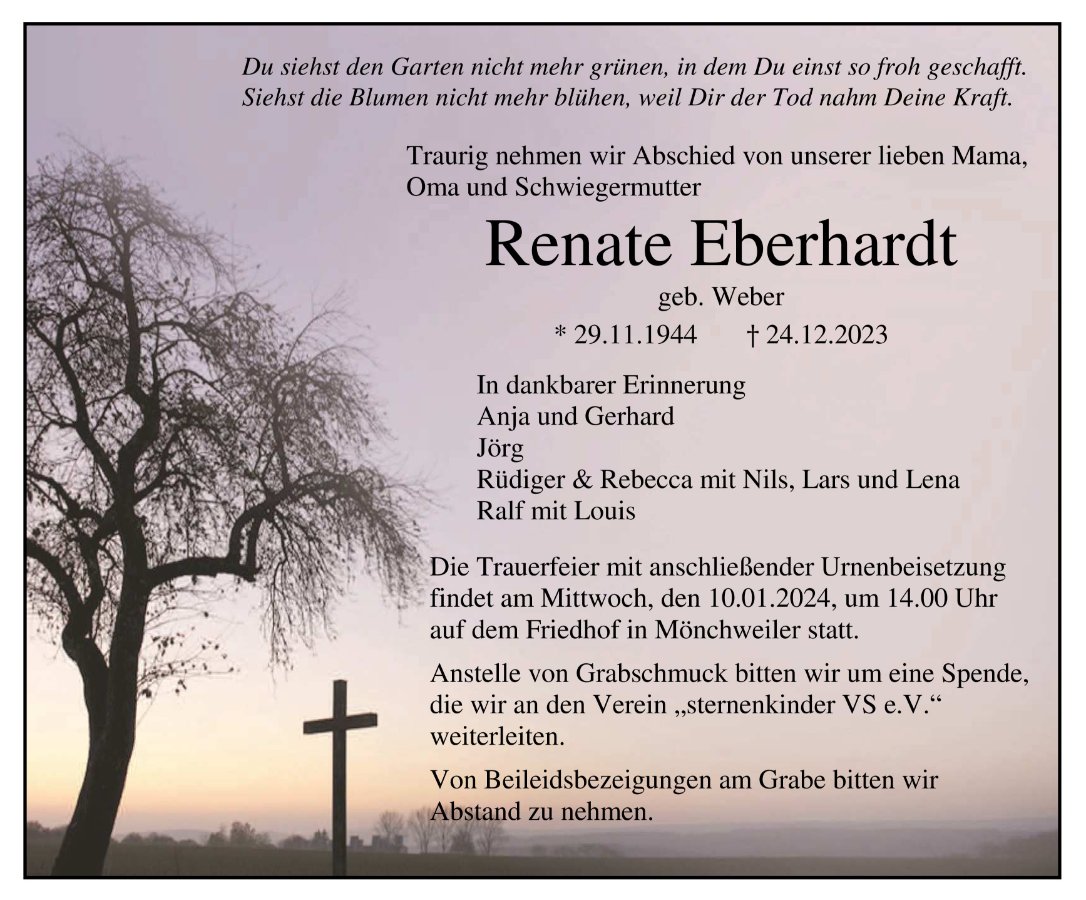 Du siehst den Garten nicht mehr grünen, in dem Du einst so froh geschafft.
Siehst die Blumen nicht mehr blühen, weil Dir der Tod nahm Deine Kraft.

Traurig nehmen wir Abschied von unserer lieben Mama, Oma und Schwiegermutter

Renate Eberhardt

geb. Weber

* 29.11.1944 † 24.12.2023

In dankbarer Erinnerung
Anja und Gerhard
Jörg
Rüdiger & Rebecca mit Nils, Lars und Lena
Ralf mit Louis

Die Trauerfeier mit anschließender Urnenbeisetzung findet am Mittwoch, den 10.01.2024, um 14.00 Uhr auf dem Friedhof in Mönchweiler statt.

Anstelle von Grabschmuck bitten wir um eine Spende, die wir an den Verein „sternenkinder VS e.V.“ weiterleiten.

Von Beileidsbezeigungen am Grabe bitten wir Abstand zu nehmen.